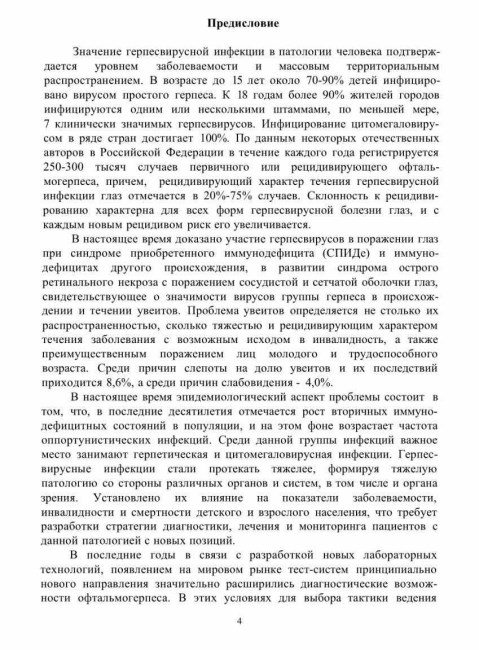 Предисловие

Значение герпесвирусной инфекции в патологии человека подтверждается уровнем заболеваемости и массовым территориальным распространением. В возрасте до 15 лет около 70-90% детей инфицировано вирусом простого герпеса. К 18 годам более 90% жителей городов инфицируются одним или несколькими штаммами, по меньшей мере, 7 клинически значимых герпесвирусов. Инфицирование цитомегаловирусом в ряде стран достигает 100%. По данным некоторых отечественных авторов в Российской Федерации в течение каждого года регистрируется 250-300 тысяч случаев первичного или рецидивирующего офтальмогерпеса, причем, рецидивирующий характер течения герпесвирусной инфекции глаз отмечается в 20%-75% случаев. Склонность к рецидивированию характерна для всех форм герпесвирусной болезни глаз, и с каждым новым рецидивом риск его увеличивается.

В настоящее время доказано участие герпесвирусов в поражении глаз при синдроме приобретенного иммунодефицита (СПИДе) и иммунодефицитах другого происхождения, в развитии синдрома острого ретинального некроза с поражением сосудистой и сетчатой оболочки глаз, свидетельствующее о значимости вирусов группы герпеса в происхождении и течении увеитов. Проблема увеитов определяется не столько их распространенностью, сколько тяжестью и рецидивирующим характером течения заболевания с возможным исходом в инвалидность, а также преимущественным поражением лиц молодого и трудоспособного возраста. Среди причин слепоты на долю увеитов и их последствий приходится 8,6%, а среди причин слабовидения - 4,0%.

В настоящее время эпидемиологический аспект проблемы состоит в том, что, в последние десятилетия отмечается рост вторичных иммунодефицитных состояний в популяции, и на этом фоне возрастает частота оппортунистических инфекций. Среди данной группы инфекций важное место занимают герпетическая и цитомегаловирусная инфекции. Герпесвирусные инфекции стали протекать тяжелее, формируя тяжелую патологию со стороны различных органов и систем, в том числе и органа зрения. Установлено их влияние на показатели заболеваемости, инвалидности и смертности детского и взрослого населения, что требует разработки стратегии диагностики, лечения и мониторинга пациентов с данной патологией с новых позиций.

В последние годы в связи с разработкой новых лабораторных технологий, появлением на мировом рынке тест-систем принципиально нового направления значительно расширились диагностические возможности офтальмогерпеса. В этих условиях для выбора тактики ведения

4